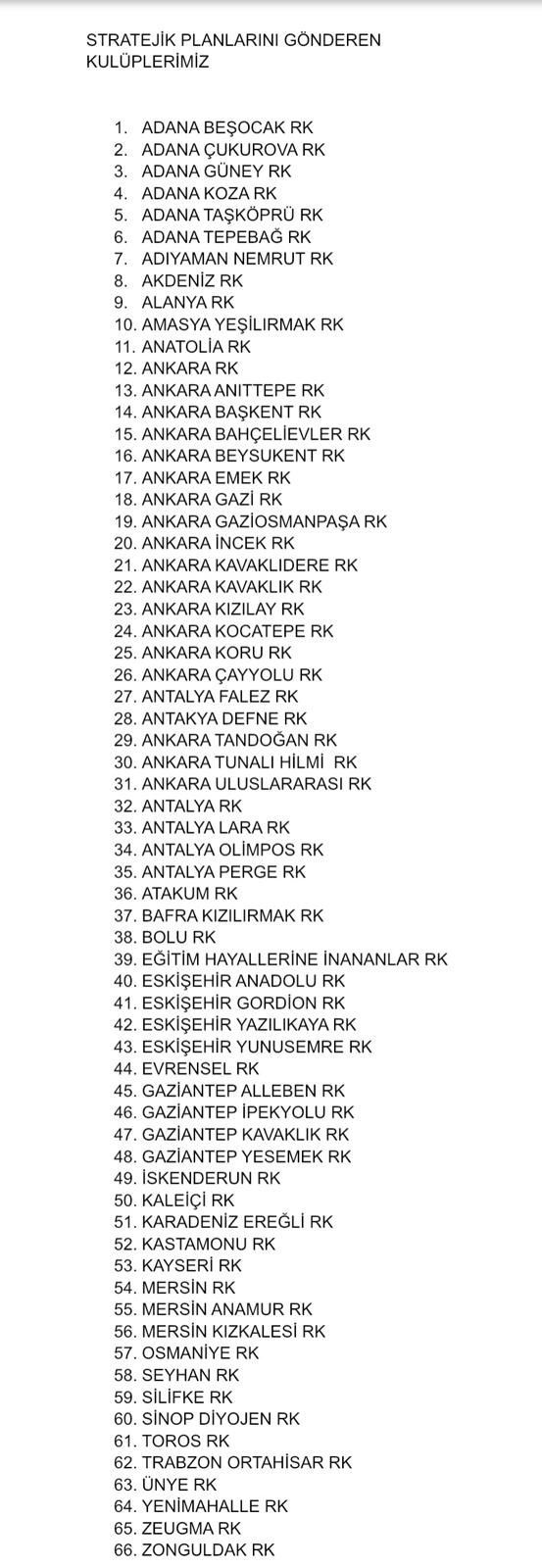 STRATEJİK PLANLARINI GÖNDEREN KULÜPLERİMİZ

1. ADANA BEŞOCAK RK
2. ADANA ÇUKUROVA RK
3. ADANA GÜNEY RK
4. ADANA KOZA RK
5. ADANA TAŞKÖPRÜ RK
6. ADANA TEPEBAĞ RK
7. ADIYAMAN NEMRUT RK
8. AKDENİZ RK
9. ALANYA RK
10. AMASYA YEŞİLIRMAK RK
11. ANATOLİA RK
12. ANKARA RK
13. ANKARA ANITTEPE RK
14. ANKARA BAŞKENT RK
15. ANKARA BAHÇELİEVLER RK
16. ANKARA BEYSUKENT RK
17. ANKARA EMEK RK
18. ANKARA GAZİ RK
19. ANKARA GAZİOSMANPAŞA RK
20. ANKARA İNCEK RK
21. ANKARA KAVAKLIDERE RK
22. ANKARA KAVAKLIK RK
23. ANKARA KIZILAY RK
24. ANKARA KOCATEPE RK
25. ANKARA KORU RK
26. ANKARA ÇAYYOLU RK
27. ANTALYA FALEZ RK
28. ANTAKYA DEFNE RK
29. ANKARA TANDOĞAN RK
30. ANKARA TUNALI HİLMİ RK
31. ANKARA ULUSLARARASI RK
32. ANTALYA RK
33. ANTALYA LARA RK
34. ANTALYA OLİMPOS RK
35. ANTALYA PERGE RK
36. ATAKUM RK
37. BAFRA KIZILIRMAK RK
38. BOLU RK
39. EĞİTİM HAYALLERİNE İNANANLAR RK
40. ESKİŞEHİR ANADOLU RK
41. ESKİŞEHİR GORDİON RK
42. ESKİŞEHİR YAZILIKAYA RK
43. ESKİŞEHİR YUNUSEMRE RK
44. EVRENSEL RK
45. GAZİANTEP ALLEBEN RK
46. GAZİANTEP İPEKYOLU RK
47. GAZİANTEP KAVAKLIK RK
48. GAZİANTEP YESEMEK RK
49. İSKENDERUN RK
50. KALEİÇİ RK
51. KARADENİZ EREĞLİ RK
52. KASTAMONU RK
53. KAYSERİ RK
54. MERSİN RK
55. MERSİN ANAMUR RK
56. MERSİN KIZKALESİ RK
57. OSMANİYE RK
58. SEYHAN RK
59. SİLİFKE RK
60. SİNOP DİYOJEN RK
61. TOROS RK
62. TRABZON ORTAHİSAR RK
63. ÜNYE RK
64. YENİMAHALLE RK
65. ZEUGMA RK
66. ZONGULDAK RK